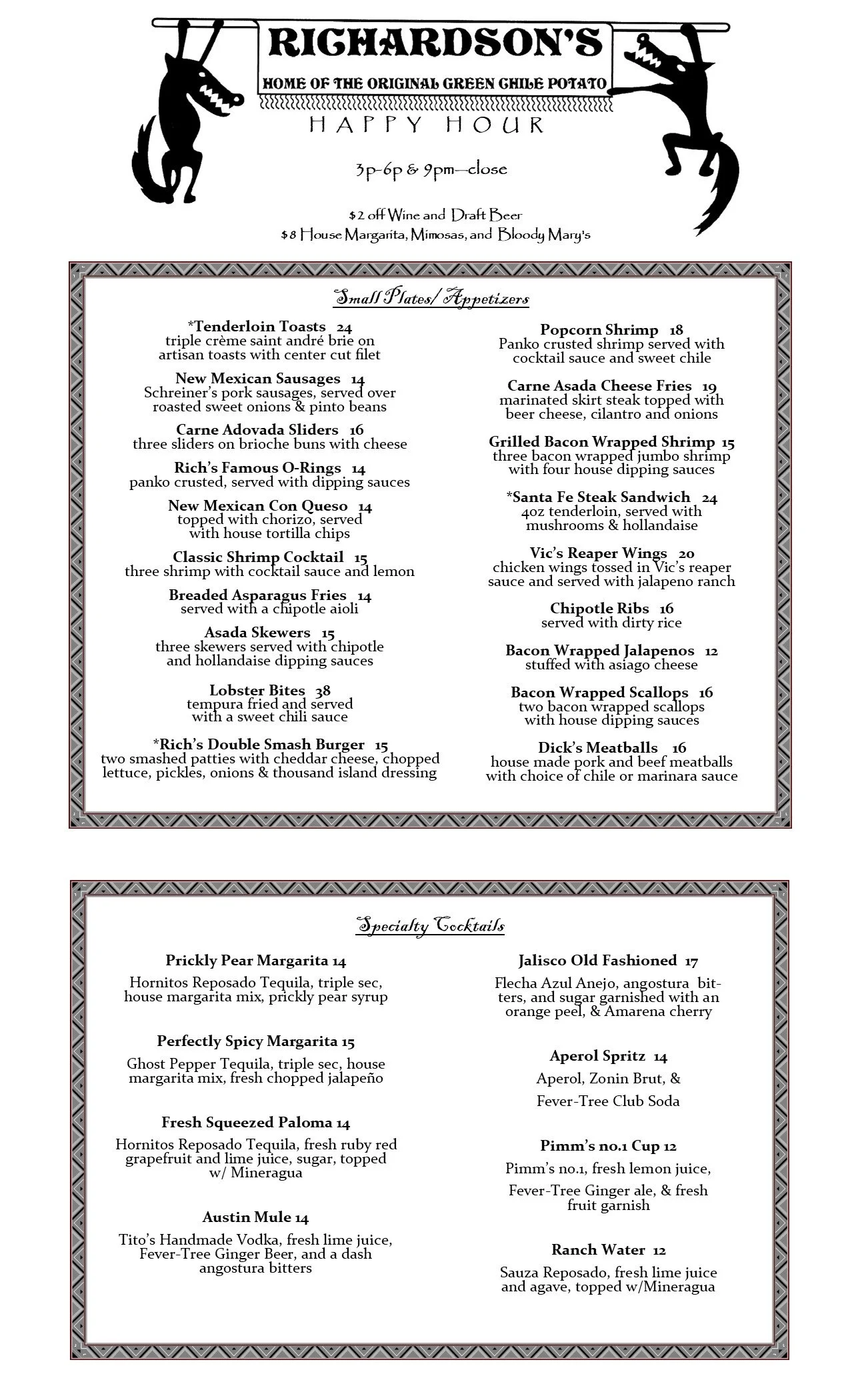 RICHARDSON'S
HOME OF THE ORIGINAL GREEN CHILE POTATO
HAPPY HOUR

3p-6p & 9pm—close

$2 off Wine and Draft Beer
$8 House Margarita, Mimosas, and Bloody Mary's

Small Plates/ Appetizers

*Tenderloin Toasts 24
triple crème saint andré brie on artisan toasts with center cut filet

New Mexican Sausages 14
Schreiner's pork sausages, served over roasted sweet onions & pinto beans

Carne Adovada Sliders 16
three sliders on brioche buns with cheese

Rich's Famous O-Rings 14
panko crusted, served with dipping sauces

New Mexican Con Queso 14
topped with chorizo, served with house tortilla chips

Classic Shrimp Cocktail 15
three shrimp with cocktail sauce and lemon

Breaded Asparagus Fries 14
served with a chipotle aioli

Asada Skewers 15
three skewers served with chipotle and hollandaise dipping sauces

Lobster Bites 38
tempura fried and served with a sweet chili sauce

*Rich's Double Smash Burger 15
two smashed patties with cheddar cheese, chopped lettuce, pickles, onions & thousand island dressing

Popcorn Shrimp 18
Panko crusted shrimp served with cocktail sauce and sweet chile

Carne Asada Cheese Fries 19
marinated skirt steak topped with beer cheese, cilantro and onions

Grilled Bacon Wrapped Shrimp 15
three bacon wrapped jumbo shrimp with four house dipping sauces

*Santa Fe Steak Sandwich 24
4oz tenderloin, served with mushrooms & hollandaise

Vic's Reaper Wings 20
chicken wings tossed in Vic's reaper sauce and served with jalapeno ranch

Chipotle Ribs 16
served with dirty rice

Bacon Wrapped Jalapenos 12
stuffed with asiago cheese

Bacon Wrapped Scallops 16
two bacon wrapped scallops with house dipping sauces

Dick's Meatballs 16
house made pork and beef meatballs with choice of chile or marinara sauce

Specialty Cocktails

Prickly Pear Margarita 14
Hornitos Reposado Tequila, triple sec, house margarita mix, prickly pear syrup

Perfectly Spicy Margarita 15
Ghost Pepper Tequila, triple sec, house margarita mix, fresh chopped jalapeño

Fresh Squeezed Paloma 14
Hornitos Reposado Tequila, fresh ruby red grapefruit and lime juice, sugar, topped w/ Mineragua

Austin Mule 14
Tito's Handmade Vodka, fresh lime juice, Fever-Tree Ginger Beer, and a dash angostura bitters

Jalisco Old Fashioned 17
Flecha Azul Anejo, angostura bitters, and sugar garnished with an orange peel, & Amarena cherry

Aperol Spritz 14
Aperol, Zonin Brut, &
Fever-Tree Club Soda

Pimm's no.1 Cup 12
Pimm's no.1, fresh lemon juice,
Fever-Tree Ginger ale, & fresh fruit garnish

Ranch Water 12
Sauza Reposado, fresh lime juice and agave, topped w/Mineragua